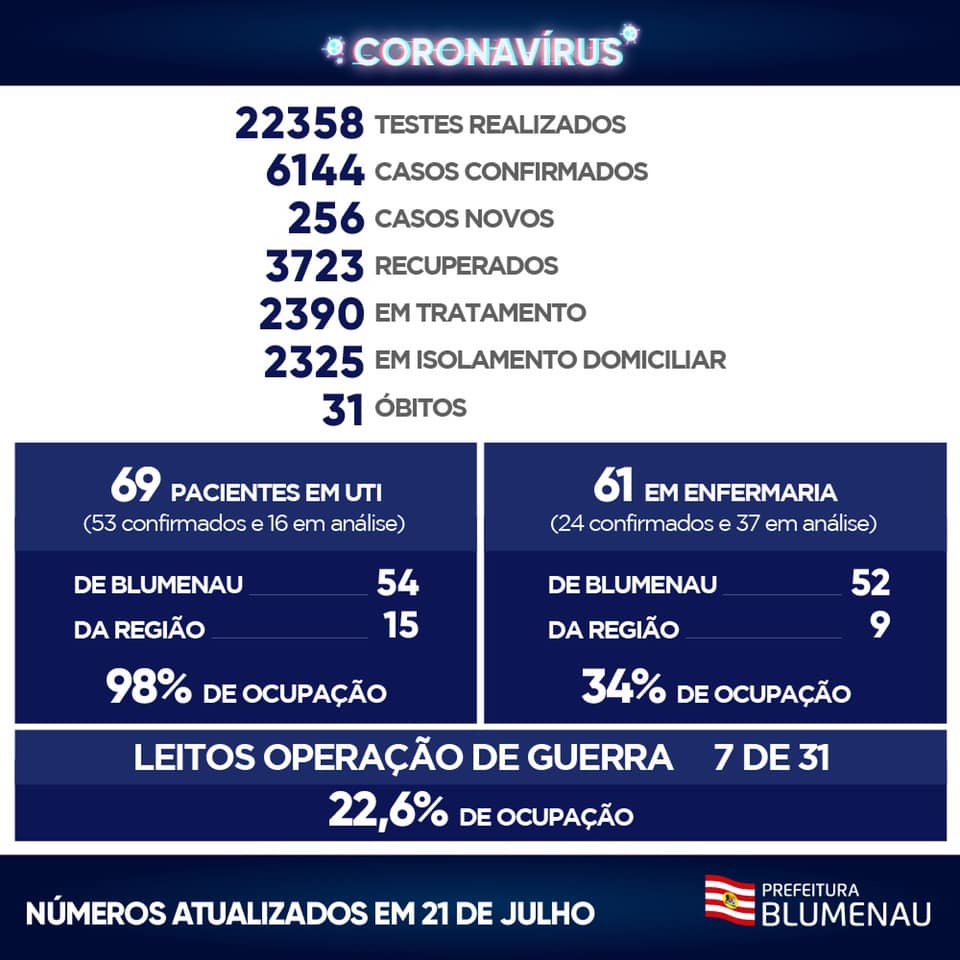 CORONAVÍRUS

22358 TESTES REALIZADOS
6144 CASOS CONFIRMADOS
256 CASOS NOVOS
3723 RECUPERADOS
2390 EM TRATAMENTO
2325 EM ISOLAMENTO DOMICILIAR
31 ÓBITOS

69 PACIENTES EM UTI
(53 confirmados e 16 em análise)

DE BLUMENAU 54
DA REGIÃO 15

98% DE OCUPAÇÃO

61 EM ENFERMARIA
(24 confirmados e 37 em análise)

DE BLUMENAU 52
DA REGIÃO 9

34% DE OCUPAÇÃO

LEITOS OPERAÇÃO DE GUERRA 7 DE 31
22,6% DE OCUPAÇÃO

NÚMEROS ATUALIZADOS EM 21 DE JULHO

PREFEITURA BLUMENAU